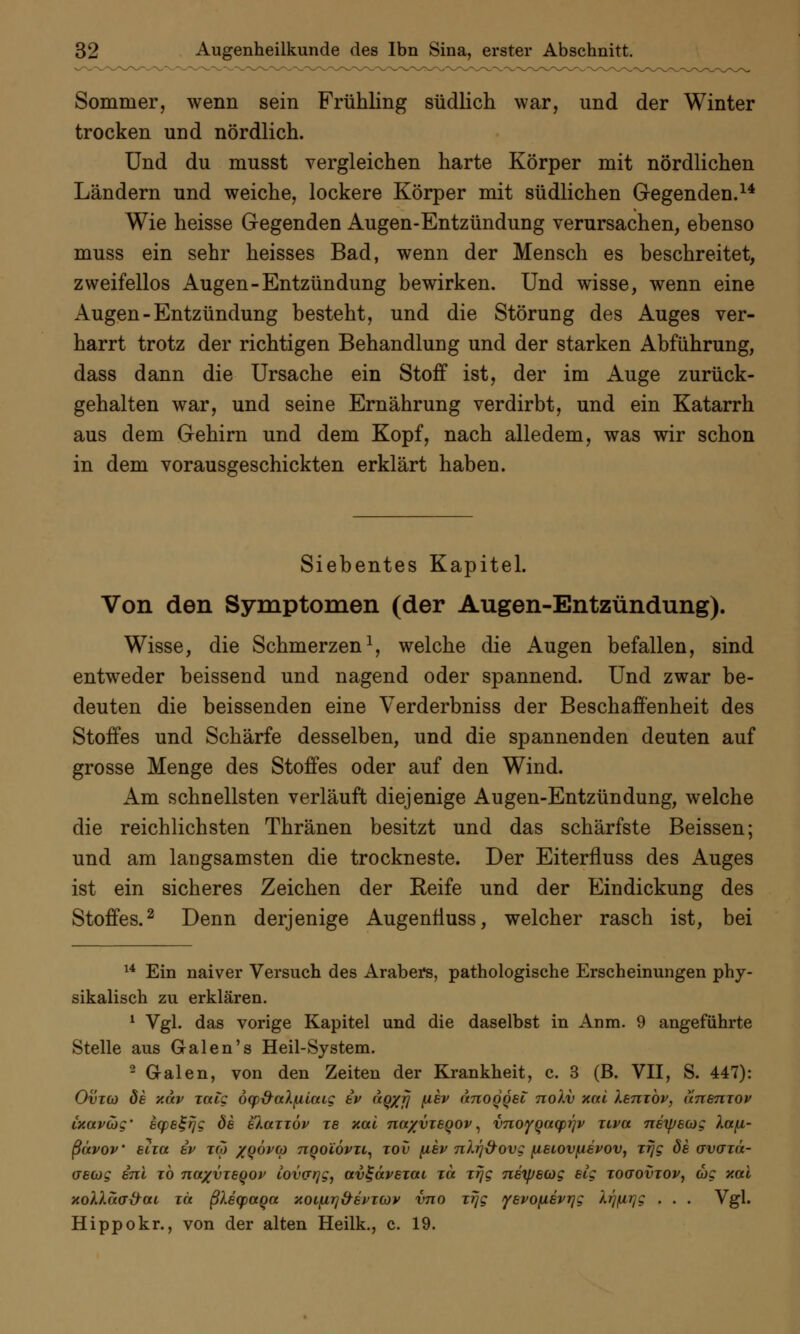 32 Augenheilkunde des Ibn Sina, erster Abschnitt.

Sommer, wenn sein Frühling südlich war, und der Winter trocken und nördlich.

Und du musst vergleichen harte Körper mit nördlichen Ländern und weiche, lockere Körper mit südlichen Gegenden.$^{14}$ Wie heisse Gegenden Augen-Entzündung verursachen, ebenso muss ein sehr heisses Bad, wenn der Mensch es beschreitet, zweifellos Augen-Entzündung bewirken. Und wisse, wenn eine Augen-Entzündung besteht, und die Störung des Auges verharrt trotz der richtigen Behandlung und der starken Abführung, dass dann die Ursache ein Stoff ist, der im Auge zurückgehalten war, und seine Ernährung verdirbt, und ein Katarrh aus dem Gehirn und dem Kopf, nach alledem, was wir schon in dem vorausgeschickten erklärt haben.

Siebentes Kapitel.

Von den Symptomen (der Augen-Entzündung).

Wisse, die Schmerzen$^{1}$, welche die Augen befallen, sind entweder beissend und nagend oder spannend. Und zwar bedeuten die beissenden eine Verderbniss der Beschaffenheit des Stoffes und Schärfe desselben, und die spannenden deuten auf grosse Menge des Stoffes oder auf den Wind.

Am schnellsten verläuft diejenige Augen-Entzündung, welche die reichlichsten Thränen besitzt und das schärfste Beissen; und am langsamsten die trockneste. Der Eiterfluss des Auges ist ein sicheres Zeichen der Reife und der Eindickung des Stoffes.$^{2}$ Denn derjenige Augenfluss, welcher rasch ist, bei

$^{14}$ Ein naiver Versuch des Arabers, pathologische Erscheinungen physikalisch zu erklären.

$^{1}$ Vgl. das vorige Kapitel und die daselbst in Anm. 9 angeführte Stelle aus Galen's Heil-System.

$^{2}$ Galen, von den Zeiten der Krankheit, c. 3 (B. VII, S. 447): Οὕτω δὲ κἀν ταῖς ὀφθαλμίαις ἐν ἀρχῇ μὲν ἀποῤῥεῖ πολὺ καὶ λεπτὸν, ἄπεπτον ἱκανῶς· ἐφεξῆς δὲ ἔλαττόν τε καὶ παχύτερον, ὑπογραφήν τινα πέψεως λαμβάνον· εἶτα ἐν τῷ χρόνῳ προϊόντι, τοῦ μὲν πλήθους μειουμένου, τῆς δὲ συστάσεως ἐπὶ τὸ παχύτερον ἰούσης, αὐξάνεται τὰ τῆς πέψεως εἰς τοσοῦτον, ὡς καὶ κολλᾶσθαι τὰ βλέφαρα κοιμηθέντων ὑπὸ τῆς γενομένης λήμης . . . Vgl. Hippokr., von der alten Heilk., c. 19.